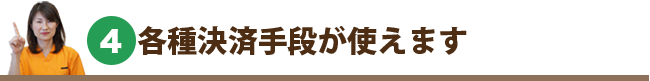 4 各種決済手段が使えます